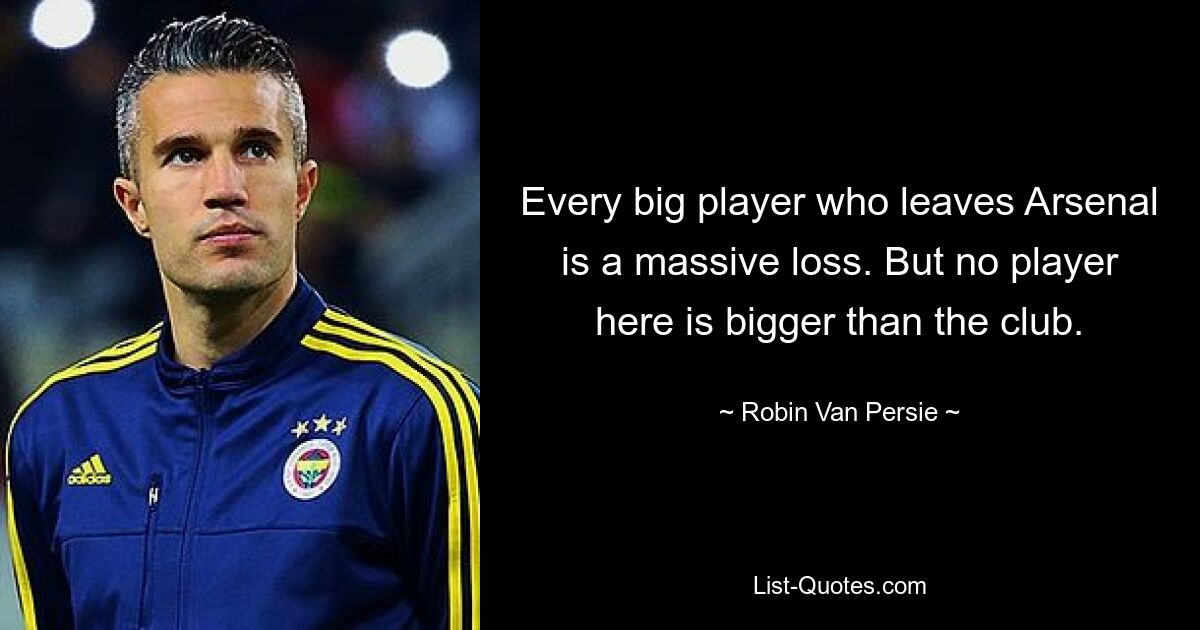 adidas

Every big player who leaves Arsenal is a massive loss. But no player here is bigger than the club.

~ Robin Van Persie ~

List-Quotes.com